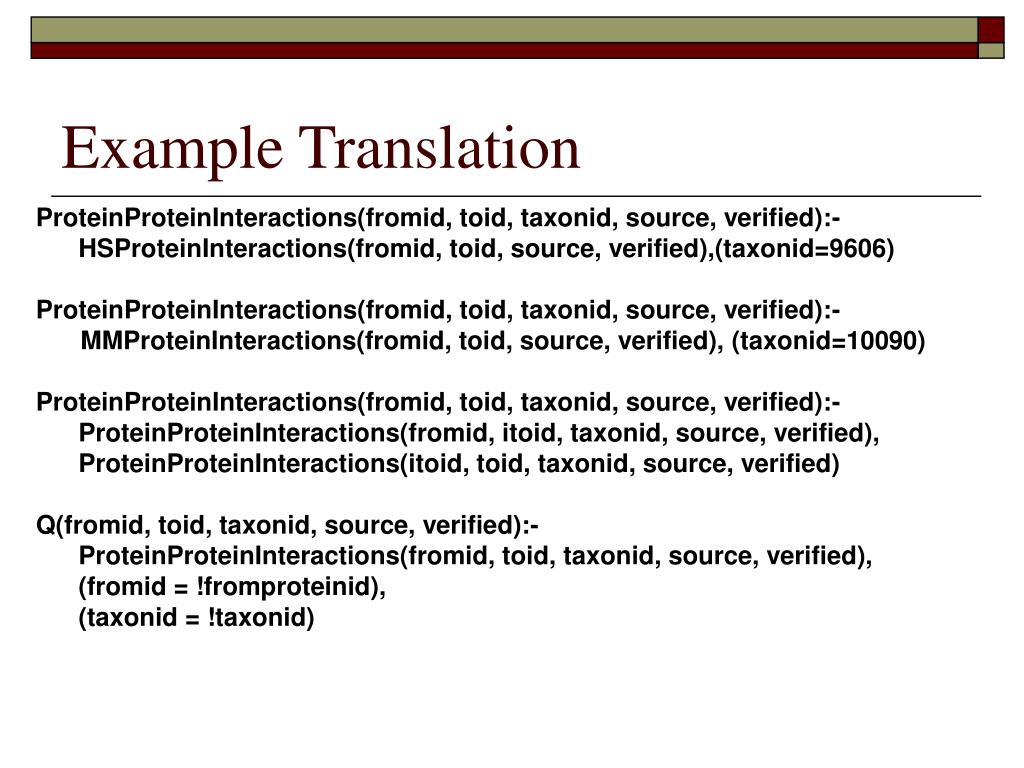 Example Translation

ProteinProteinInteractions(fromid, toid, taxonid, source, verified):-
HSProteinInteractions(fromid, toid, source, verified),(taxonid=9606)

ProteinProteinInteractions(fromid, toid, taxonid, source, verified):-
MMProteinInteractions(fromid, toid, source, verified), (taxonid=10090)

ProteinProteinInteractions(fromid, toid, taxonid, source, verified):-
ProteinProteinInteractions(fromid, itoid, taxonid, source, verified),
ProteinProteinInteractions(itoid, toid, taxonid, source, verified)

Q(fromid, toid, taxonid, source, verified):-
ProteinProteinInteractions(fromid, toid, taxonid, source, verified),
(fromid = !fromproteinid),
(taxonid = !taxonid)